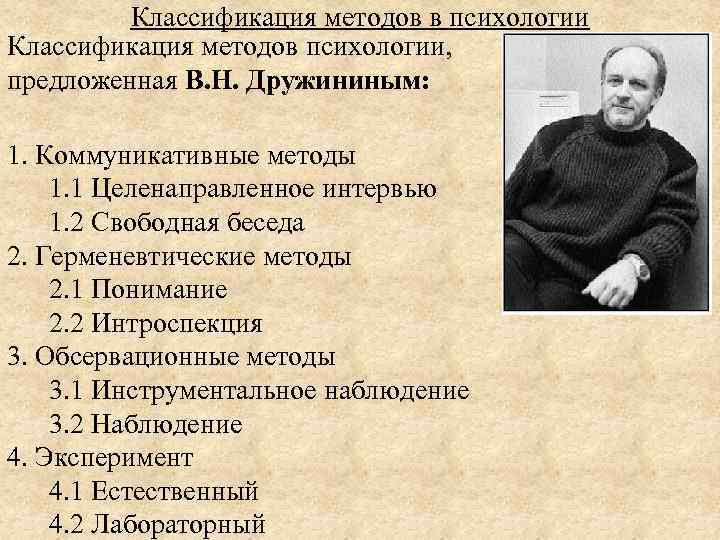 Классификация методов в психологии

Классификация методов психологии, предложенная В.Н. Дружининым:

1. Коммуникативные методы
1.1 Целенаправленное интервью
1.2 Свободная беседа
2. Герменевтические методы
2.1 Понимание
2.2 Интроспекция
3. Обсервационные методы
3.1 Инструментальное наблюдение
3.2 Наблюдение
4. Эксперимент
4.1 Естественный
4.2 Лабораторный